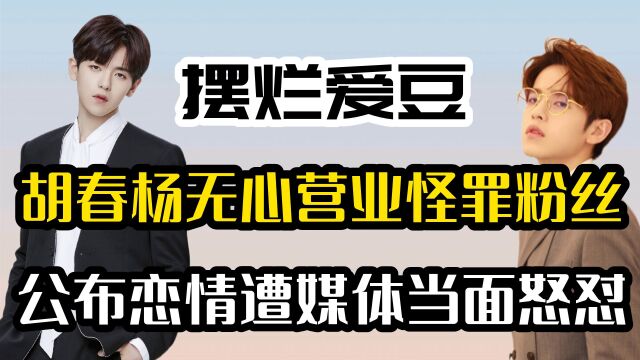 摆烂爱豆

胡春杨无心营业怪罪粉丝

公布恋情遭媒体当面怒怼